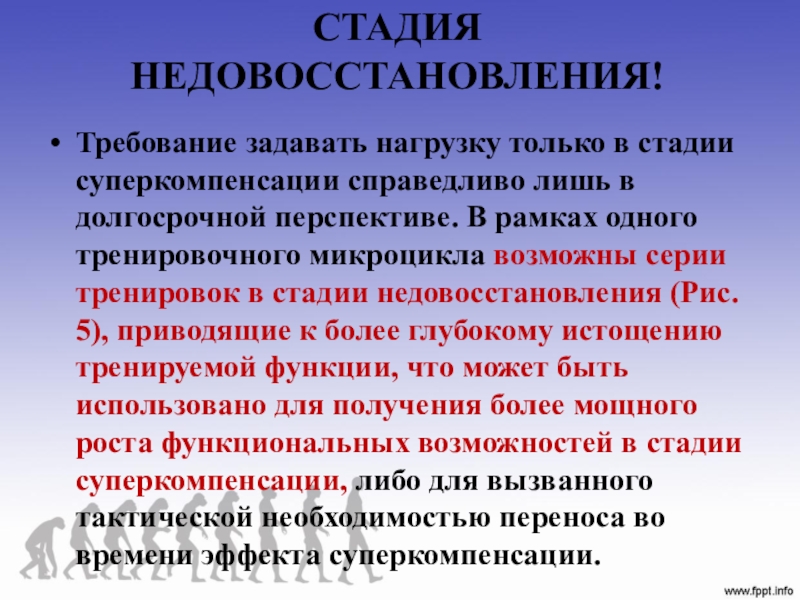 СТАДИЯ
НЕДОВОССТАНОВЛЕНИЯ!

• Требование задавать нагрузку только в стадии суперкомпенсации справедливо лишь в долгосрочной перспективе. В рамках одного тренировочного микроцикла возможны серии тренировок в стадии недовосстановления (Рис. 5), приводящие к более глубокому истощению тренируемой функции, что может быть использовано для получения более мощного роста функциональных возможностей в стадии суперкомпенсации, либо для вызванного тактической необходимостью переноса во времени эффекта суперкомпенсации.

www.fppt.info